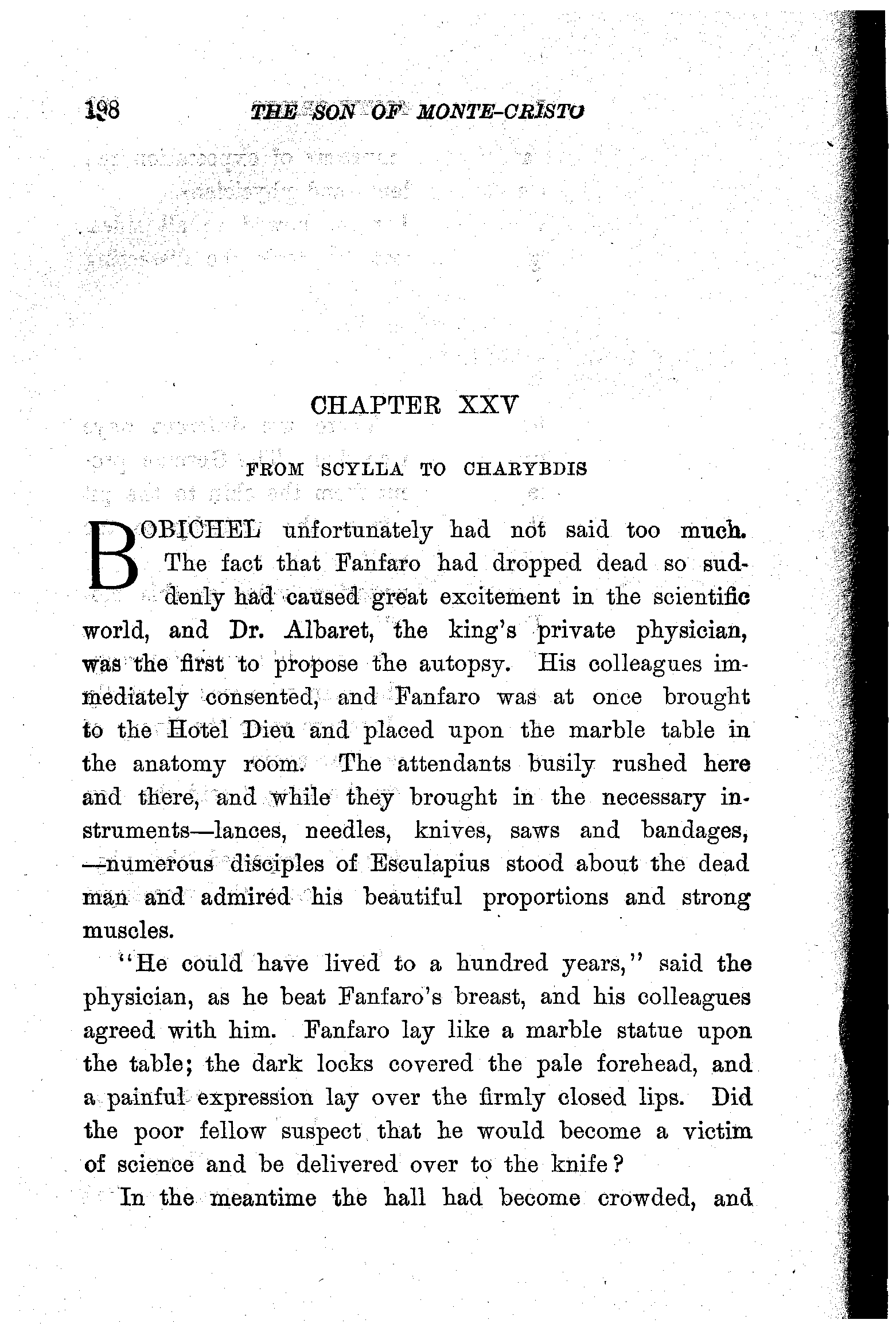 198 THE SON OF MONTE-CRISTO

CHAPTER XXV

FROM SCYLLA TO CHARYBDIS

BOBICHEL unfortunately had not said too much. The fact that Fanfaro had dropped dead so suddenly had caused great excitement in the scientific world, and Dr. Albaret, the king's private physician, was the first to propose the autopsy. His colleagues immediately consented, and Fanfaro was at once brought to the Hotel Dieu and placed upon the marble table in the anatomy room. The attendants busily rushed here and there, and while they brought in the necessary instruments—lances, needles, knives, saws and bandages, —numerous disciples of Esculapius stood about the dead man and admired his beautiful proportions and strong muscles.

"He could have lived to a hundred years," said the physician, as he beat Fanfaro's breast, and his colleagues agreed with him. Fanfaro lay like a marble statue upon the table; the dark locks covered the pale forehead, and a painful expression lay over the firmly closed lips. Did the poor fellow suspect that he would become a victim of science and be delivered over to the knife?

In the meantime the hall had become crowded, and